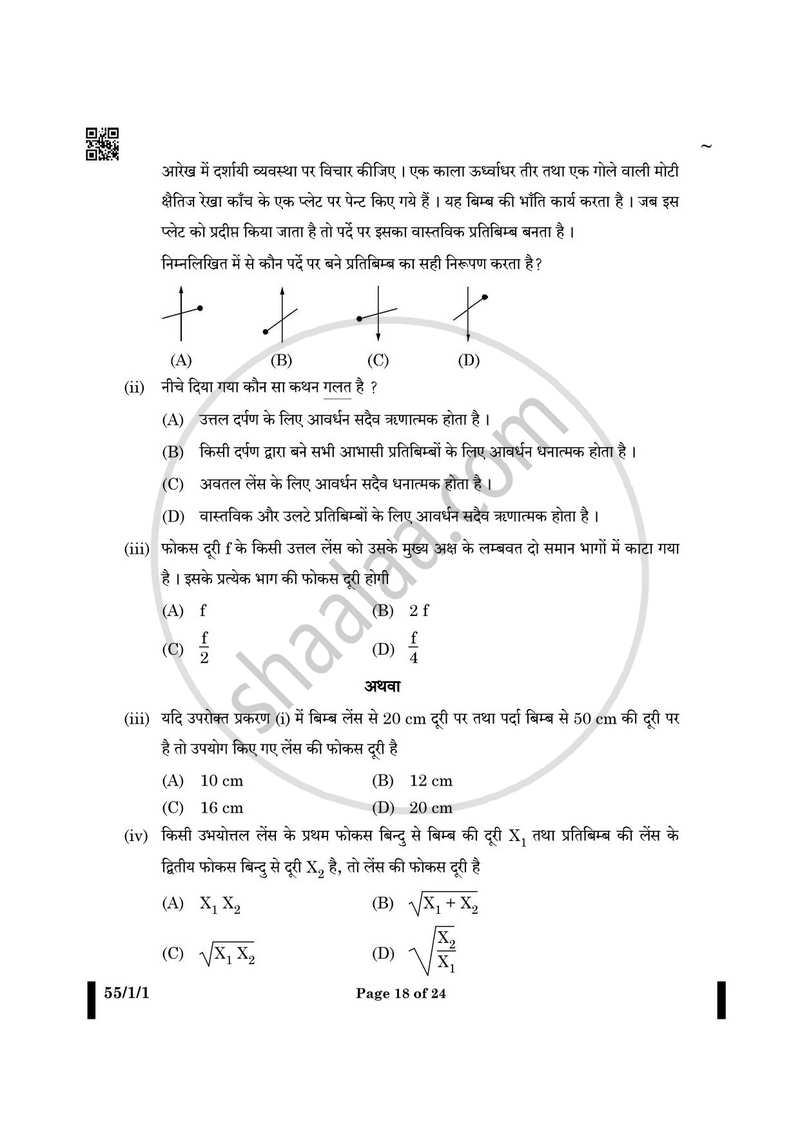 ~

आरेख में दर्शायी व्यवस्था पर विचार कीजिए । एक काला ऊर्ध्वाधर तीर तथा एक गोले वाली मोटी क्षैतिज रेखा काँच के एक प्लेट पर पेन्ट किए गये हैं । यह बिम्ब की भाँति कार्य करता है । जब इस प्लेट को प्रदीप्त किया जाता है तो पर्दे पर इसका वास्तविक प्रतिबिम्ब बनता है ।

निम्नलिखित में से कौन पर्दे पर बने प्रतिबिम्ब का सही निरूपण करता है?

(A) (B) (C) (D)

(ii) नीचे दिया गया कौन सा कथन गलत है ?

(A) उत्तल दर्पण के लिए आवर्धन सदैव ऋणात्मक होता है ।

(B) किसी दर्पण द्वारा बने सभी आभासी प्रतिबिम्बों के लिए आवर्धन धनात्मक होता है ।

(C) अवतल लेंस के लिए आवर्धन सदैव धनात्मक होता है ।

(D) वास्तविक और उलटे प्रतिबिम्बों के लिए आवर्धन सदैव ऋणात्मक होता है ।

(iii) फोकस दूरी f के किसी उत्तल लेंस को उसके मुख्य अक्ष के लम्बवत दो समान भागों में काटा गया है । इसके प्रत्येक भाग की फोकस दूरी होगी

(A) f (B) 2 f

(C) $\frac{f}{2}$ (D) $\frac{f}{4}$

अथवा

(iii) यदि उपरोक्त प्रकरण (i) में बिम्ब लेंस से 20 cm दूरी पर तथा पर्दा बिम्ब से 50 cm की दूरी पर है तो उपयोग किए गए लेंस की फोकस दूरी है

(A) 10 cm (B) 12 cm

(C) 16 cm (D) 20 cm

(iv) किसी उभयोत्तल लेंस के प्रथम फोकस बिन्दु से बिम्ब की दूरी $X_1$ तथा प्रतिबिम्ब की लेंस के द्वितीय फोकस बिन्दु से दूरी $X_2$ है, तो लेंस की फोकस दूरी है

(A) $X_1 X_2$ (B) $\sqrt{X_1 + X_2}$

(C) $\sqrt{X_1 X_2}$ (D) $\sqrt{\frac{X_2}{X_1}}$

55/1/1

Page 18 of 24

shaalaa.com